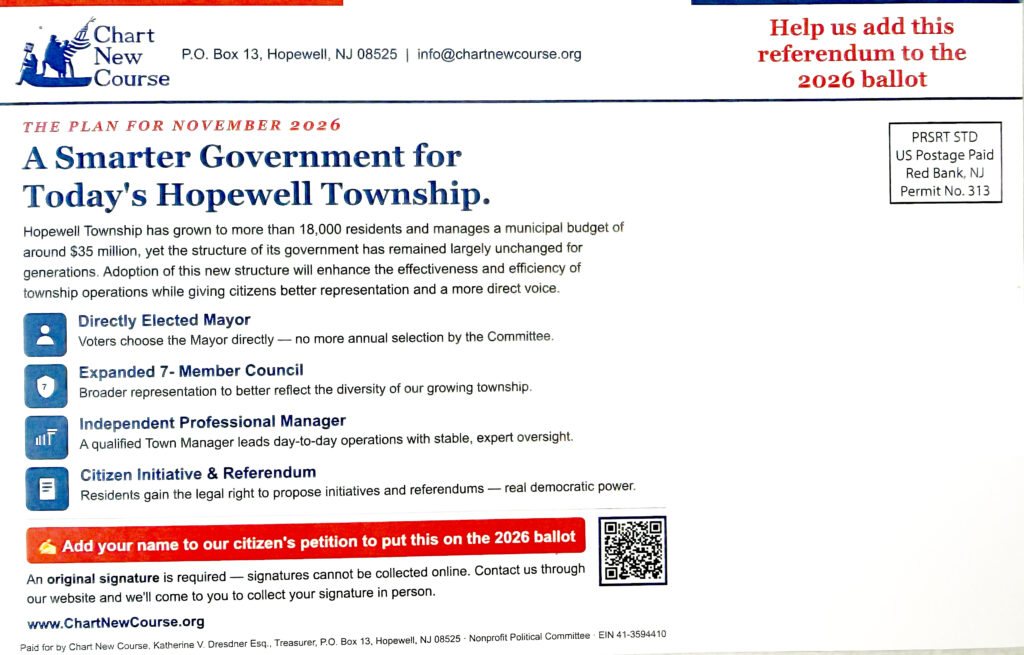 Chart New Course

P.O. Box 13, Hopewell, NJ 08525 | info@chartnewcourse.org

Help us add this referendum to the 2026 ballot

THE PLAN FOR NOVEMBER 2026

A Smarter Government for Today's Hopewell Township.

PRSRT STD
US Postage Paid
Red Bank, NJ
Permit No. 313

Hopewell Township has grown to more than 18,000 residents and manages a municipal budget of around $35 million, yet the structure of its government has remained largely unchanged for generations. Adoption of this new structure will enhance the effectiveness and efficiency of township operations while giving citizens better representation and a more direct voice.

Directly Elected Mayor
Voters choose the Mayor directly — no more annual selection by the Committee.

7

Expanded 7- Member Council
Broader representation to better reflect the diversity of our growing township.

Independent Professional Manager
A qualified Town Manager leads day-to-day operations with stable, expert oversight.

Citizen Initiative & Referendum
Residents gain the legal right to propose initiatives and referendums — real democratic power.

Add your name to our citizen's petition to put this on the 2026 ballot

An original signature is required — signatures cannot be collected online. Contact us through our website and we'll come to you to collect your signature in person.

www.ChartNewCourse.org

Paid for by Chart New Course, Katherine V. Dresdner Esq., Treasurer, P.O. Box 13, Hopewell, NJ 08525 · Nonprofit Political Committee · EIN 41-3594410